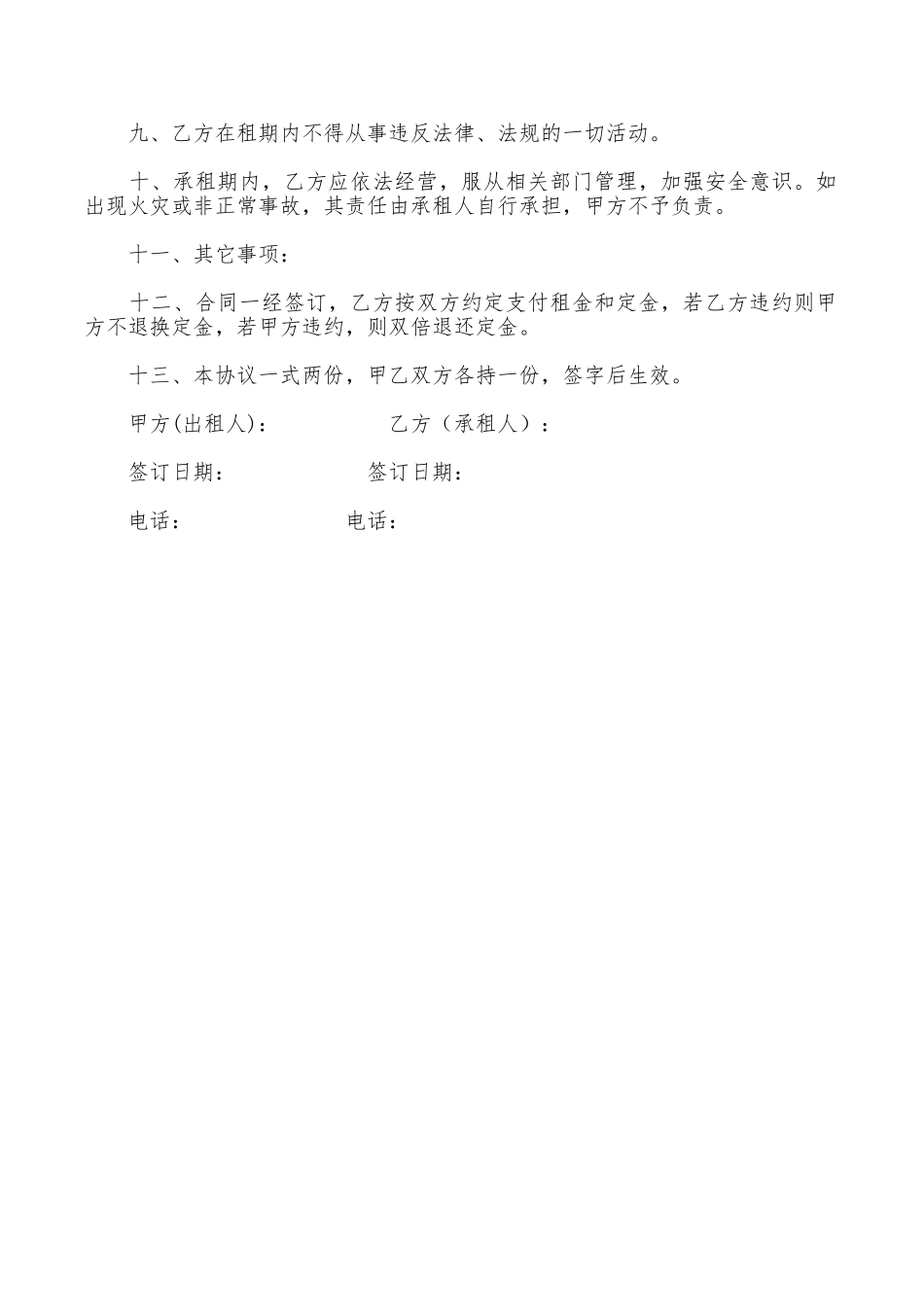 九、乙方在租期内不得从事违反法律、法规的一切活动。

十、承租期内，乙方应依法经营，服从相关部门管理，加强安全意识。如出现火灾或非正常事故，其责任由承租人自行承担，甲方不予负责。

十一、其它事项：

十二、合同一经签订，乙方按双方约定支付租金和定金，若乙方违约则甲方不退换定金，若甲方违约，则双倍退还定金。

十三、本协议一式两份，甲乙双方各持一份，签字后生效。

甲方(出租人)：　　　　乙方（承租人）：

签订日期：　　　　签订日期：

电话：　　　　电话：